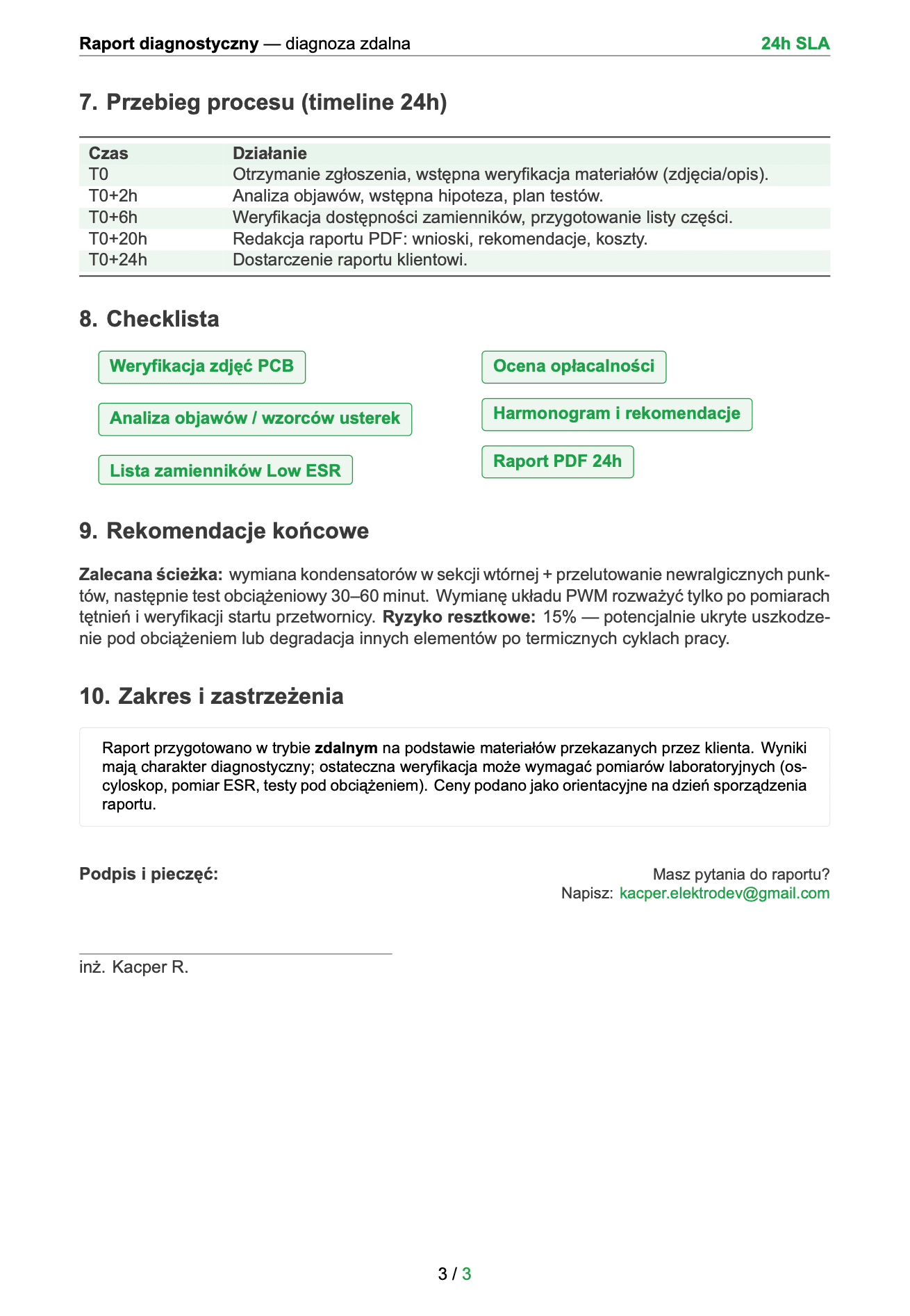 Raport diagnostyczny — diagnoza zdalna 24h SLA

7. Przebieg procesu (timeline 24h)

| Czas | Działanie |
|---|---|
| T0 | Otrzymanie zgłoszenia, wstępna weryfikacja materiałów (zdjęcia/opis). |
| T0+2h | Analiza objawów, wstępna hipoteza, plan testów. |
| T0+6h | Weryfikacja dostępności zamienników, przygotowanie listy części. |
| T0+20h | Redakcja raportu PDF: wnioski, rekomendacje, koszty. |
| T0+24h | Dostarczenie raportu klientowi. |

8. Checklista

Weryfikacja zdjęć PCB

Analiza objawów / wzorców usterek

Lista zamienników Low ESR

Ocena opłacalności

Harmonogram i rekomendacje

Raport PDF 24h

9. Rekomendacje końcowe

Zalecana ścieżka: wymiana kondensatorów w sekcji wtórnej + przelutowanie newralgicznych punktów, następnie test obciążeniowy 30–60 minut. Wymianę układu PWM rozważyć tylko po pomiarach tętnień i weryfikacji startu przetwornicy. Ryzyko resztkowe: 15% — potencjalnie ukryte uszkodzenie pod obciążeniem lub degradacja innych elementów po termicznych cyklach pracy.

10. Zakres i zastrzeżenia

Raport przygotowano w trybie zdalnym na podstawie materiałów przekazanych przez klienta. Wyniki mają charakter diagnostyczny; ostateczna weryfikacja może wymagać pomiarów laboratoryjnych (oscyloskop, pomiar ESR, testy pod obciążeniem). Ceny podano jako orientacyjne na dzień sporządzenia raportu.

Podpis i pieczęć:

Masz pytania do raportu?
Napisz: kacper.elektrodev@gmail.com

inż. Kacper R.

3 / 3